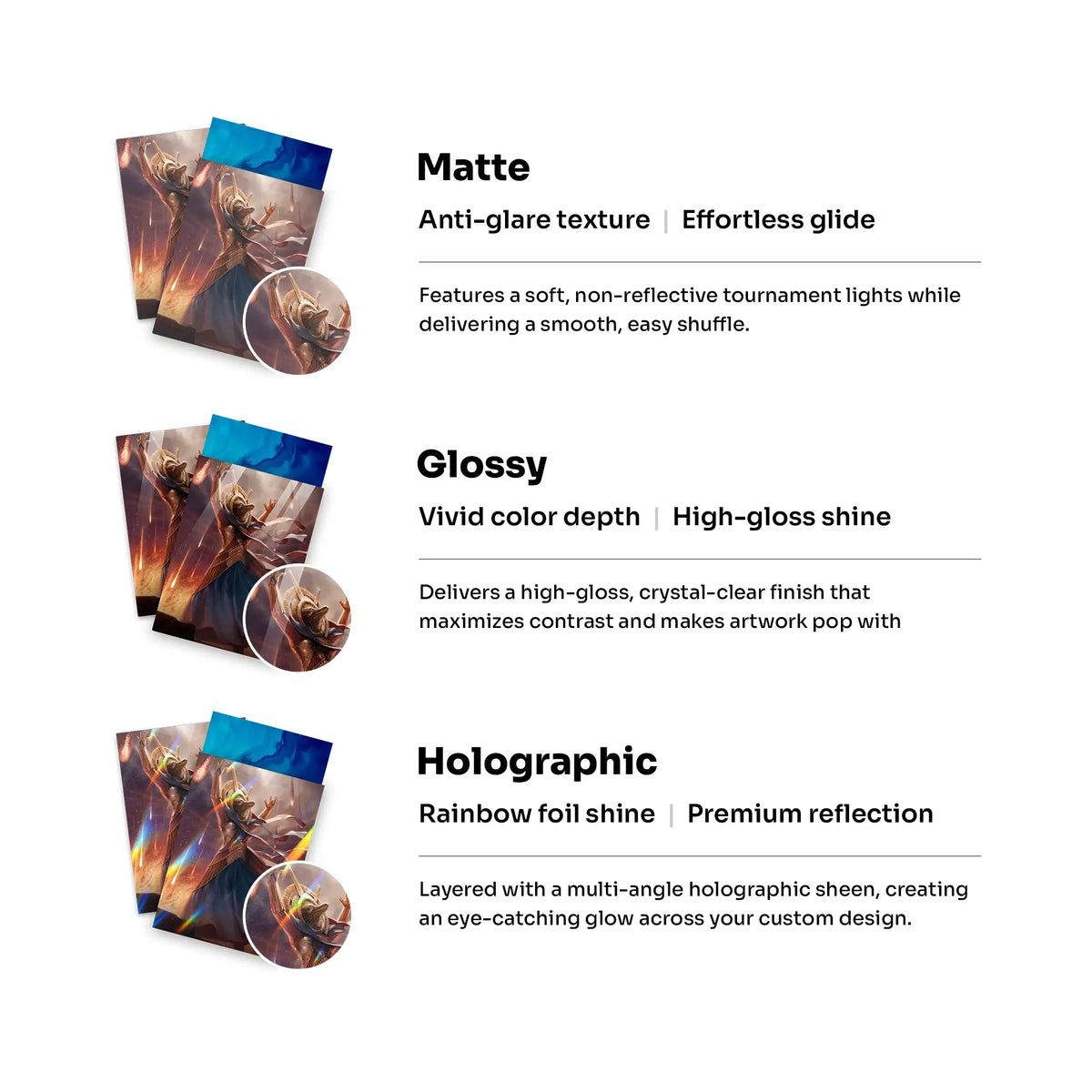 Matte

Anti-glare texture | Effortless glide

Features a soft, non-reflective tournament lights while delivering a smooth, easy shuffle.

Glossy

Vivid color depth | High-gloss shine

Delivers a high-gloss, crystal-clear finish that maximizes contrast and makes artwork pop with

Holographic

Rainbow foil shine | Premium reflection

Layered with a multi-angle holographic sheen, creating an eye-catching glow across your custom design.